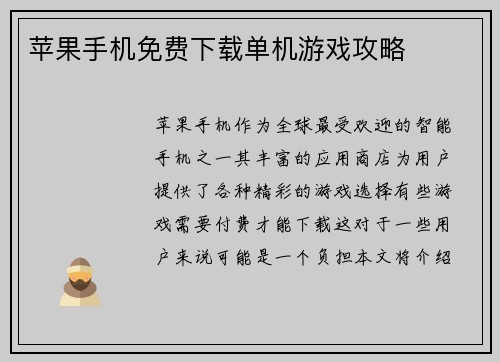 苹果手机免费下载单机游戏攻略

苹果手机作为全球最受欢迎的智能手机之一其丰富的应用商店为用户提供了各种精彩的游戏选择有些游戏需要付费才能下载这对于一些用户来说可能是一个负担本文将介绍